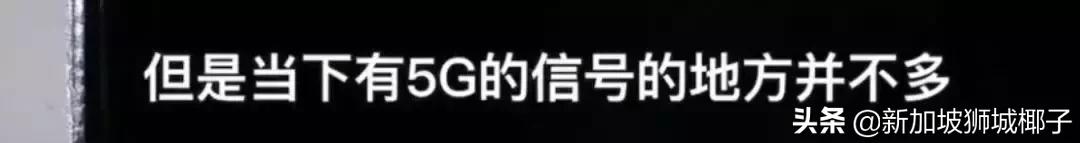 但是当下有5G的信号的地方并不多

头条 @新加坡狮城椰子